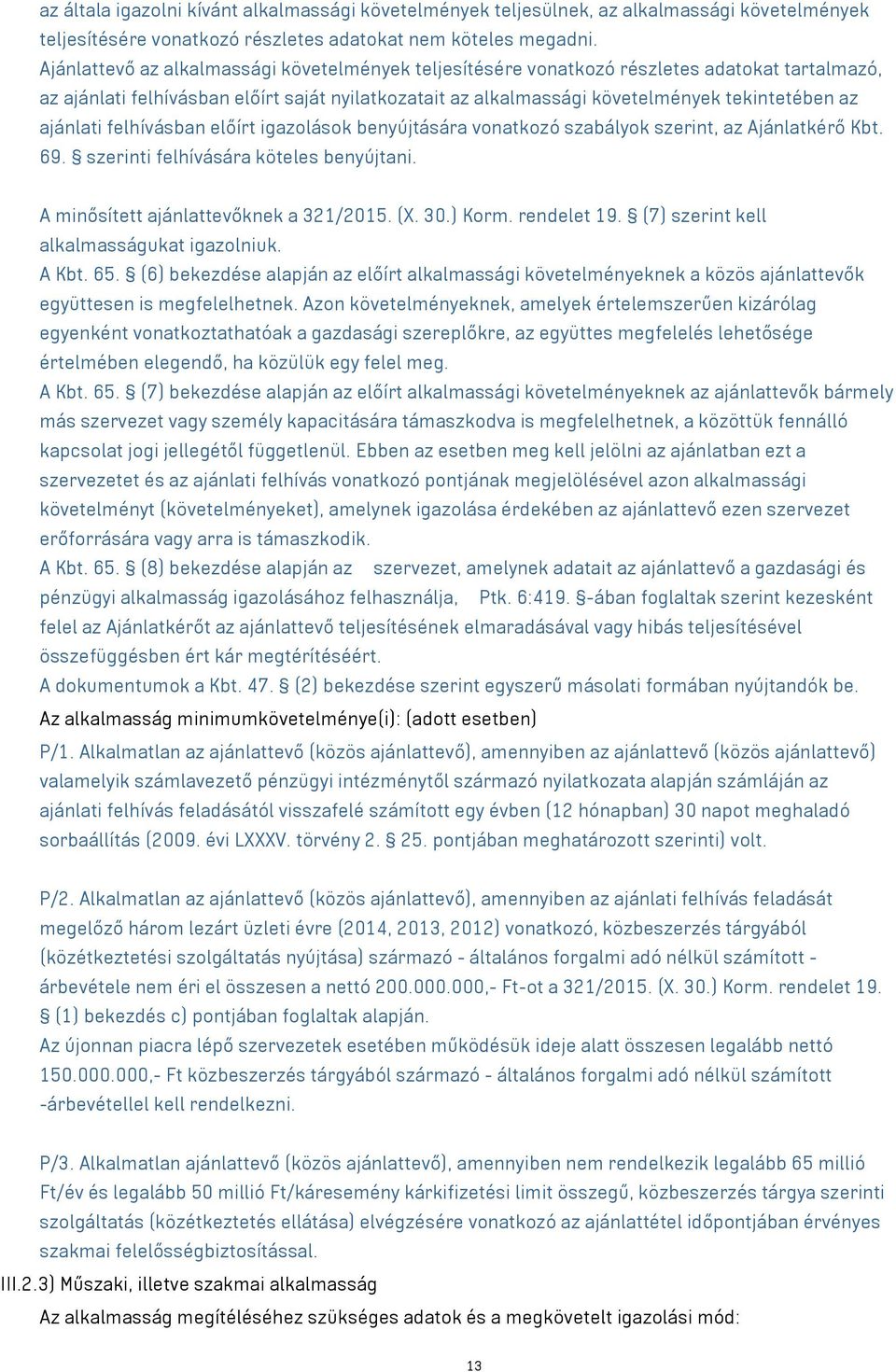 az általa igazolni kívánt alkalmassági követelmények teljesülnek, az alkalmassági követelmények teljesítésére vonatkozó részletes adatokat nem köteles megadni.
Ajánlattevő az alkalmassági követelmények teljesítésére vonatkozó részletes adatokat tartalmazó, az ajánlati felhívásban előírt saját nyilatkozatait az alkalmassági követelmények tekintetében az ajánlati felhívásban előírt igazolások benyújtására vonatkozó szabályok szerint, az Ajánlatkérő Kbt. 69. § szerinti felhívására köteles benyújtani.

A minősített ajánlattevőknek a 321/2015. (X. 30.) Korm. rendelet 19. § (7) szerint kell alkalmasságukat igazolniuk.
A Kbt. 65. § (6) bekezdése alapján az előírt alkalmassági követelményeknek a közös ajánlattevők együttesen is megfelelhetnek. Azon követelményeknek, amelyek értelemszerűen kizárólag egyenként vonatkoztathatóak a gazdasági szereplőkre, az együttes megfelelés lehetősége értelmében elegendő, ha közülük egy felel meg.
A Kbt. 65. § (7) bekezdése alapján az előírt alkalmassági követelményeknek az ajánlattevők bármely más szervezet vagy személy kapacitására támaszkodva is megfelelhetnek, a közöttük fennálló kapcsolat jogi jellegétől függetlenül. Ebben az esetben meg kell jelölni az ajánlatban ezt a szervezetet és az ajánlati felhívás vonatkozó pontjának megjelölésével azon alkalmassági követelményt (követelményeket), amelynek igazolása érdekében az ajánlattevő ezen szervezet erőforrására vagy arra is támaszkodik.
A Kbt. 65. § (8) bekezdése alapján az szervezet, amelynek adatait az ajánlattevő a gazdasági és pénzügyi alkalmasság igazolásához felhasználja, Ptk. 6:419. §-ában foglaltak szerint kezesként felel az Ajánlatkérőt az ajánlattevő teljesítésének elmaradásával vagy hibás teljesítésével összefüggésben ért kár megtérítéséért.
A dokumentumok a Kbt. 47. § (2) bekezdése szerint egyszerű másolati formában nyújtandók be.
Az alkalmasság minimumkövetelménye(i): (adott esetben)
P/1. Alkalmatlan az ajánlattevő (közös ajánlattevő), amennyiben az ajánlattevő (közös ajánlattevő) valamelyik számlavezető pénzügyi intézménytől származó nyilatkozata alapján számláján az ajánlati felhívás feladásától visszafelé számított egy évben (12 hónapban) 30 napot meghaladó sorbaállítás (2009. évi LXXXV. törvény 2. § 25. pontjában meghatározott szerinti) volt.

P/2. Alkalmatlan az ajánlattevő (közös ajánlattevő), amennyiben az ajánlati felhívás feladását megelőző három lezárt üzleti évre (2014, 2013, 2012) vonatkozó, közbeszerzés tárgyából (közétkeztetési szolgáltatás nyújtása) származó - általános forgalmi adó nélkül számított - árbevétele nem éri el összesen a nettó 200.000.000,- Ft-ot a 321/2015. (X. 30.) Korm. rendelet 19. § (1) bekezdés c) pontjában foglaltak alapján.
Az újonnan piacra lépő szervezetek esetében működésük ideje alatt összesen legalább nettó 150.000.000,- Ft közbeszerzés tárgyából származó - általános forgalmi adó nélkül számított -árbevétellel kell rendelkezni.

P/3. Alkalmatlan ajánlattevő (közös ajánlattevő), amennyiben nem rendelkezik legalább 65 millió Ft/év és legalább 50 millió Ft/káresemény kárkifizetési limit összegű, közbeszerzés tárgya szerinti szolgáltatás (közétkeztetés ellátása) elvégzésére vonatkozó az ajánlattétel időpontjában érvényes szakmai felelősségbiztosítással.
III.2.3) Műszaki, illetve szakmai alkalmasság
Az alkalmasság megítéléséhez szükséges adatok és a megkövetelt igazolási mód:

13